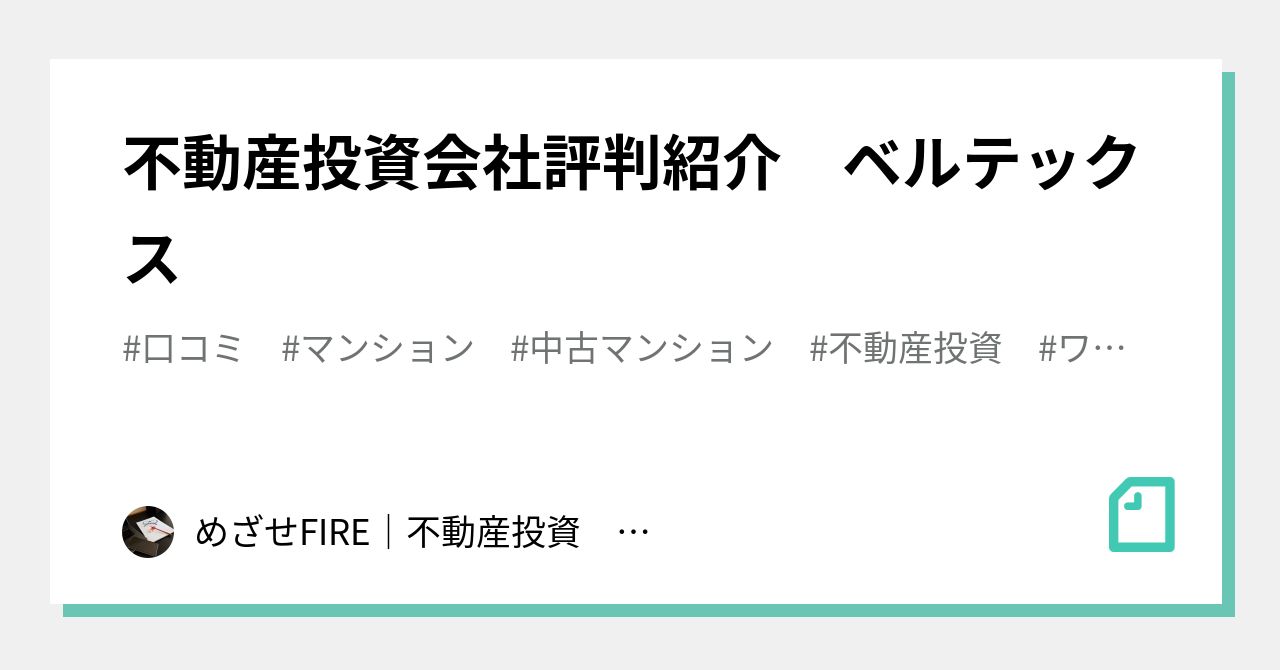 不動産投資会社評判紹介　ベルテックス

#口コミ　#マンション　#中古マンション　#不動産投資　#ワ…

めざせFIRE｜不動産投資　…